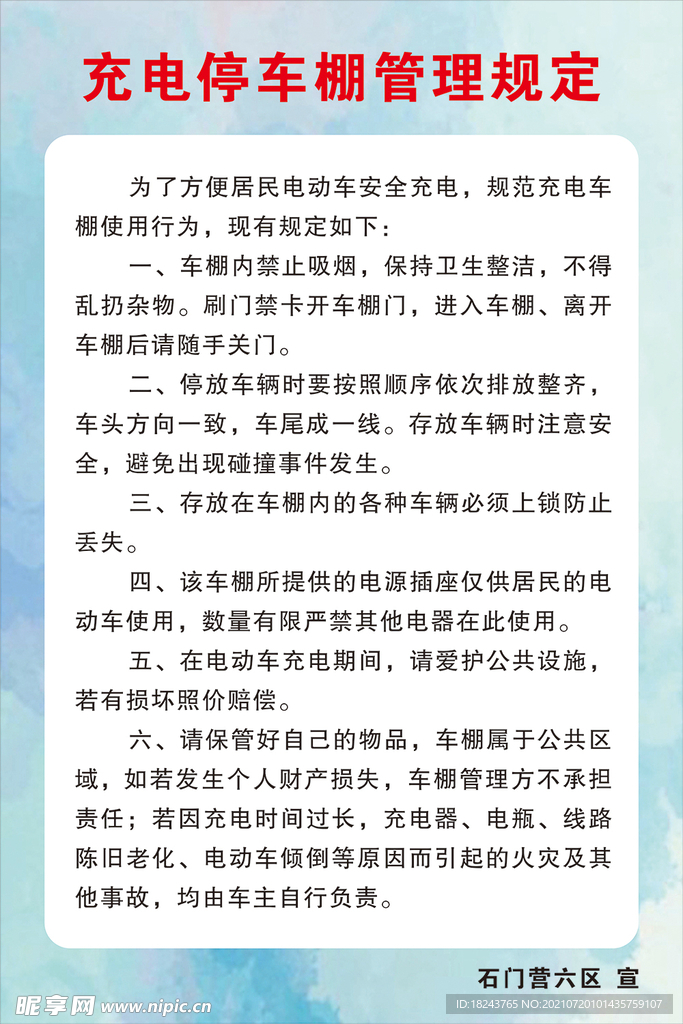 充电停车棚管理规定

为了方便居民电动车安全充电，规范充电车棚使用行为，现有规定如下：

一、车棚内禁止吸烟，保持卫生整洁，不得乱扔杂物。刷门禁卡开车棚门，进入车棚、离开车棚后请随手关门。

二、停放车辆时要按照顺序依次排放整齐，车头方向一致，车尾成一线。存放车辆时注意安全，避免出现碰撞事件发生。

三、存放在车棚内的各种车辆必须上锁防止丢失。

四、该车棚所提供的电源插座仅供居民的电动车使用，数量有限严禁其他电器在此使用。

五、在电动车充电期间，请爱护公共设施，若有损坏照价赔偿。

六、请保管好自己的物品，车棚属于公共区域，如若发生个人财产损失，车棚管理方不承担责任；若因充电时间过长，充电器、电瓶、线路陈旧老化、电动车倾倒等原因而引起的火灾及其他事故，均由车主自行负责。

石门营六区 宣

昵享网 www.nipic.cn

ID:18243765 NO:20210720101435759107